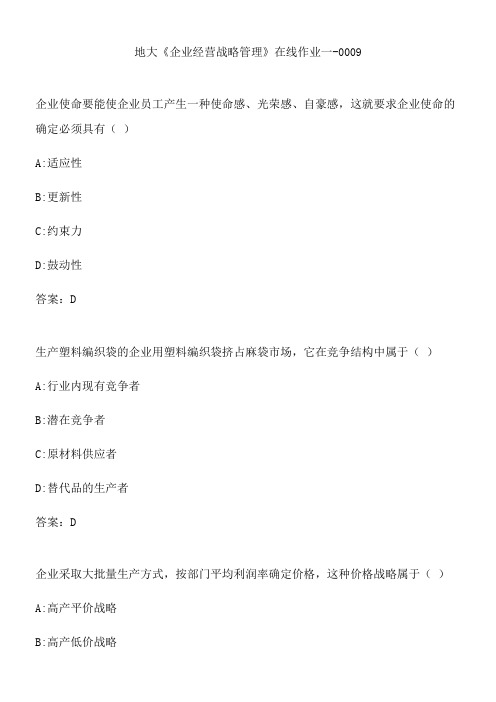 地大《企业经营战略管理》在线作业一-0009

企业使命要能使企业员工产生一种使命感、光荣感、自豪感，这就要求企业使命的确定必须具有（ ）

A:适应性

B:更新性

C:约束力

D:鼓动性

答案：D

生产塑料编织袋的企业用塑料编织袋挤占麻袋市场，它在竞争结构中属于（ ）

A:行业内现有竞争者

B:潜在竞争者

C:原材料供应者

D:替代品的生产者

答案：D

企业采取大批量生产方式，按部门平均利润率确定价格，这种价格战略属于（ ）

A:高产平价战略

B:高产低价战略